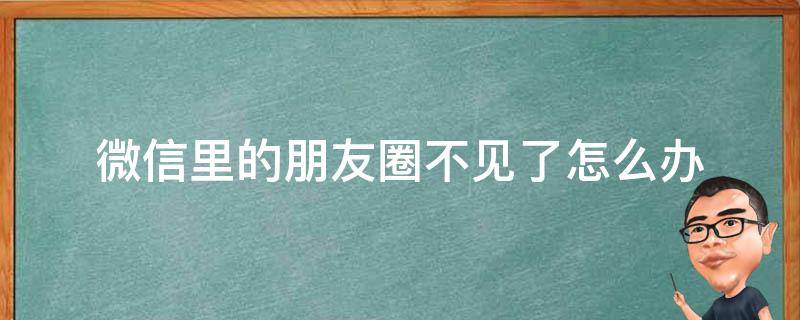 微信里的朋友圈不见了怎么办